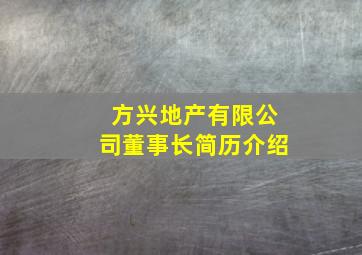 方兴地产有限公司董事长简历介绍